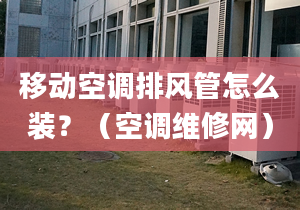 移动空调排风管怎么装？（空调维修网）